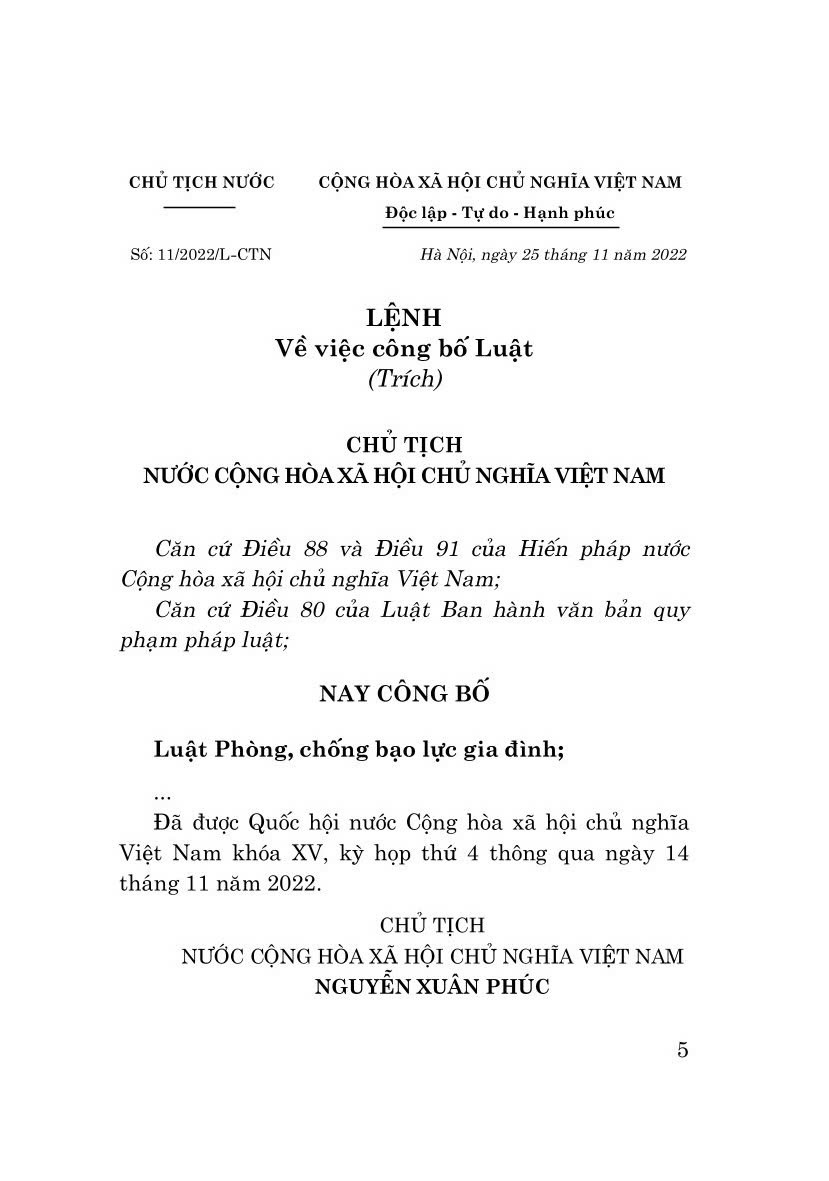 CHỦ TỊCH NƯỚC

CỘNG HÒA XÃ HỘI CHỦ NGHĨA VIỆT NAM
Độc lập - Tự do - Hạnh phúc

Số: 11/2022/L-CTN

Hà Nội, ngày 25 tháng 11 năm 2022

LỆNH
Về việc công bố Luật
(Trích)

CHỦ TỊCH
NƯỚC CỘNG HÒA XÃ HỘI CHỦ NGHĨA VIỆT NAM

Căn cứ Điều 88 và Điều 91 của Hiến pháp nước Cộng hòa xã hội chủ nghĩa Việt Nam;

Căn cứ Điều 80 của Luật Ban hành văn bản quy phạm pháp luật;

NAY CÔNG BỐ

Luật Phòng, chống bạo lực gia đình;

...

Đã được Quốc hội nước Cộng hòa xã hội chủ nghĩa Việt Nam khóa XV, kỳ họp thứ 4 thông qua ngày 14 tháng 11 năm 2022.

CHỦ TỊCH
NƯỚC CỘNG HÒA XÃ HỘI CHỦ NGHĨA VIỆT NAM
NGUYỄN XUÂN PHÚC

5